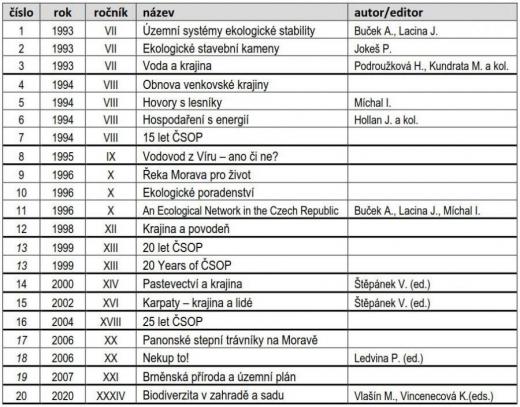 | číslo | rok | ročník | název | autor/editor |
|---|---|---|---|---|
| 1 | 1993 | VII | Územní systémy ekologické stability | Buček A., Lacina J. |
| 2 | 1993 | VII | Ekologické stavební kameny | Jokeš P. |
| 3 | 1993 | VII | Voda a krajina | Podroužková H., Kundrata M. a kol. |
| 4 | 1994 | VIII | Obnova venkovské krajiny | |
| 5 | 1994 | VIII | Hovory s lesníky | Míchal I. |
| 6 | 1994 | VIII | Hospodaření s energií | Hollan J. a kol. |
| 7 | 1994 | VIII | 15 let ČSOP | |
| 8 | 1995 | IX | Vodovod z Víru – ano či ne? | |
| 9 | 1996 | X | Řeka Morava pro život | |
| 10 | 1996 | X | Ekologické poradenství | |
| 11 | 1996 | X | An Ecological Network in the Czech Republic | Buček A., Lacina J., Míchal I. |
| 12 | 1998 | XII | Krajina a povodeň | |
| 13 | 1999 | XIII | 20 let ČSOP | |
| 13 | 1999 | XIII | 20 Years of ČSOP | |
| 14 | 2000 | XIV | Pastevectví a krajina | Štěpánek V. (ed.) |
| 15 | 2002 | XVI | Karpaty – krajina a lidé | Štěpánek V. (ed.) |
| 16 | 2004 | XVIII | 25 let ČSOP | |
| 17 | 2006 | XX | Panonské stepní trávníky na Moravě | |
| 18 | 2006 | XX | Nekup to! | Ledvina P. (ed.) |
| 19 | 2007 | XXI | Brněnská příroda a územní plán | |
| 20 | 2020 | XXXIV | Biodiverzita v zahradě a sadu | Vlašín M., Vincenecová K.(eds.) |